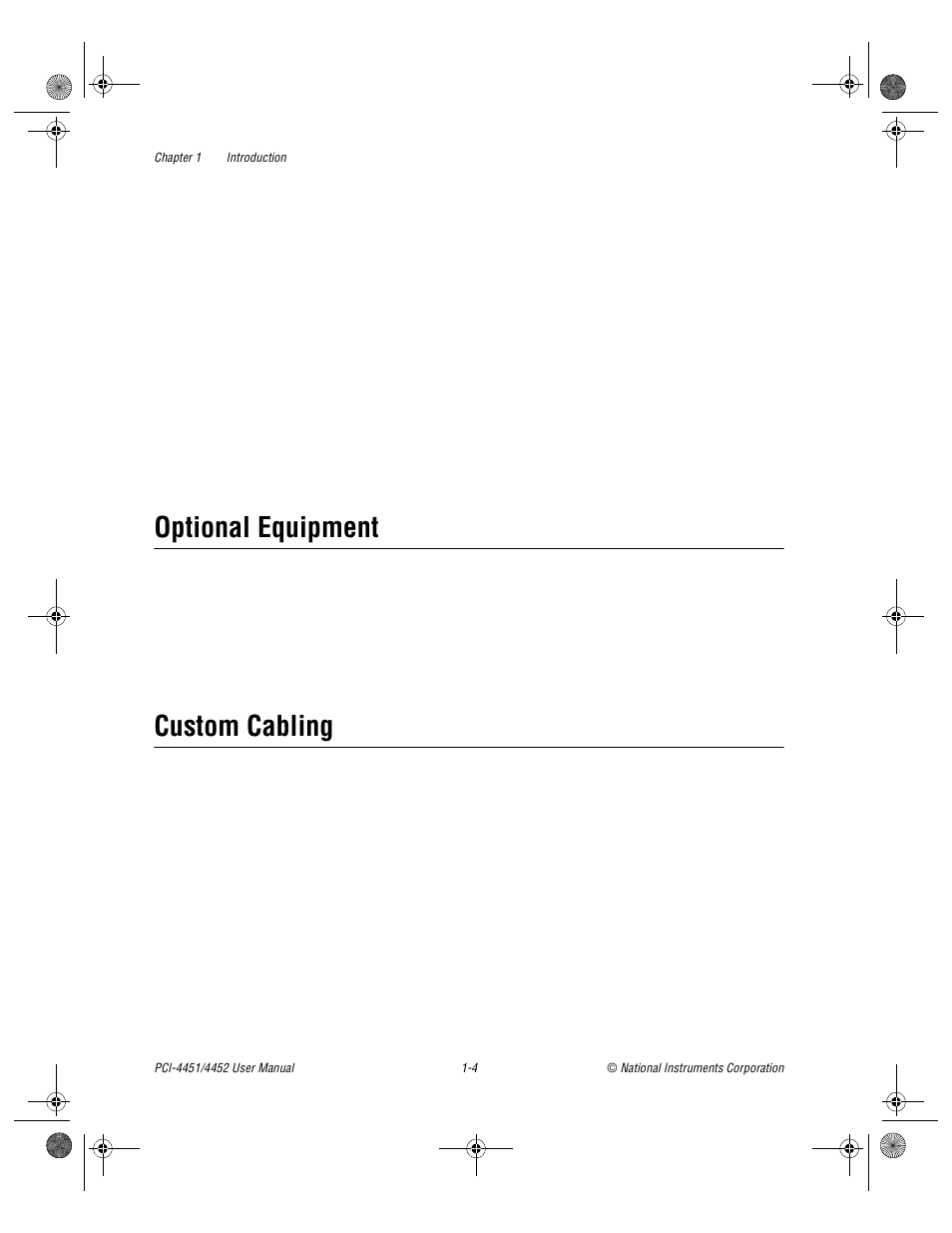 Chapter 1 Introduction

Optional Equipment

Custom Cabling

PCI-4451/4452 User Manual

1-4

© National Instruments Corporation